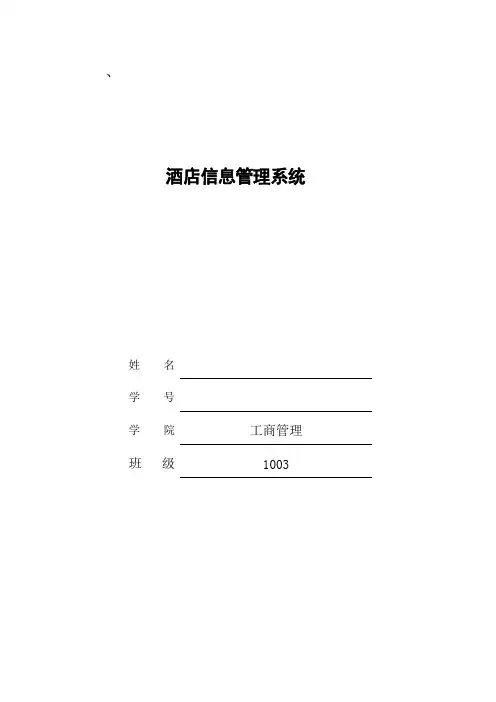 、

酒店信息管理系统

姓 名 ____

学 号 ____

学 院 工商管理

班 级 1003